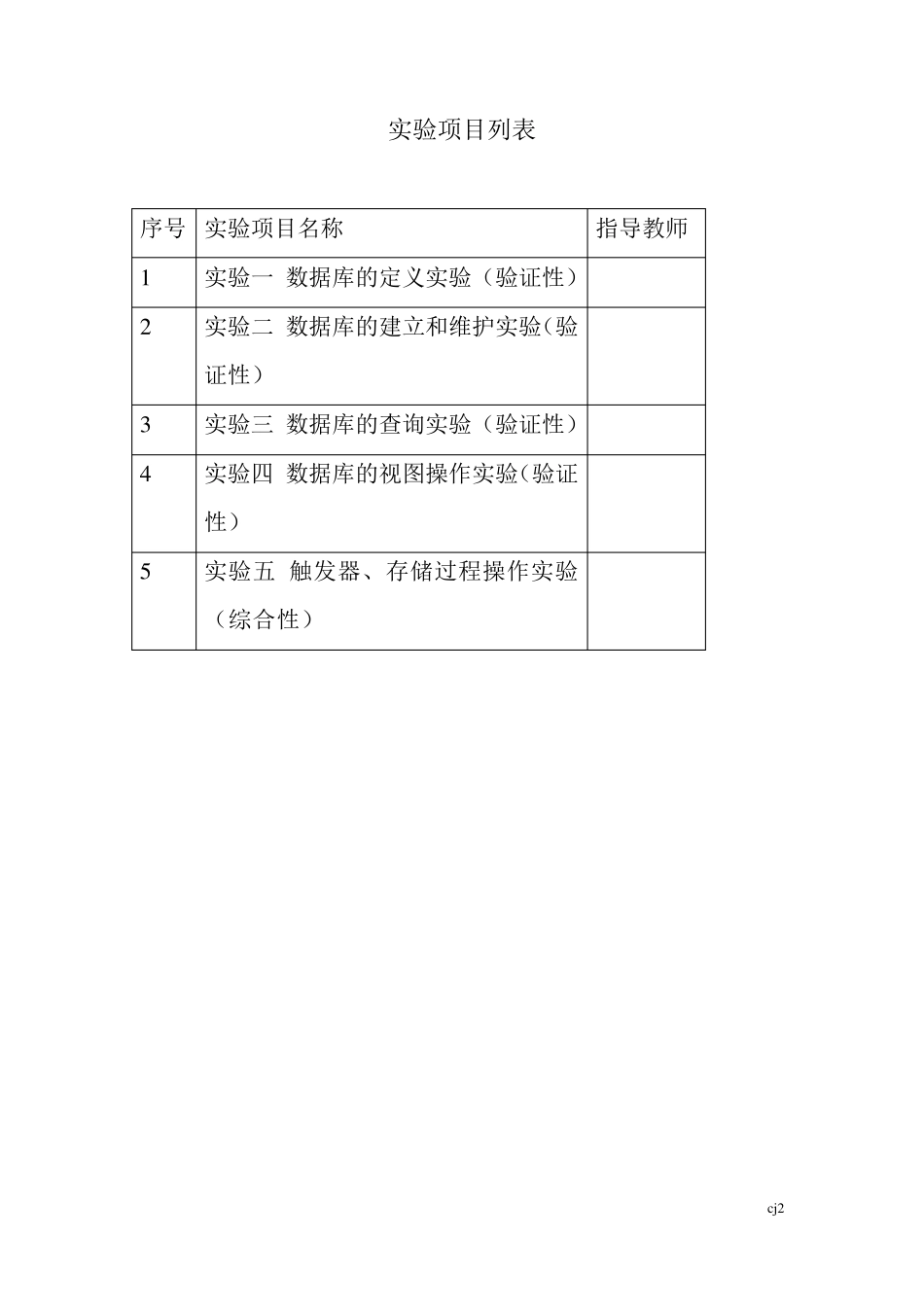 实验项目列表

| 序号 | 实验项目名称 | 指导教师 |
|---|---|---|
| 1 | 实验一 数据库的定义实验（验证性） | |
| 2 | 实验二 数据库的建立和维护实验（验证性） | |
| 3 | 实验三 数据库的查询实验（验证性） | |
| 4 | 实验四 数据库的视图操作实验（验证性） | |
| 5 | 实验五 触发器、存储过程操作实验（综合性） | |

cj2